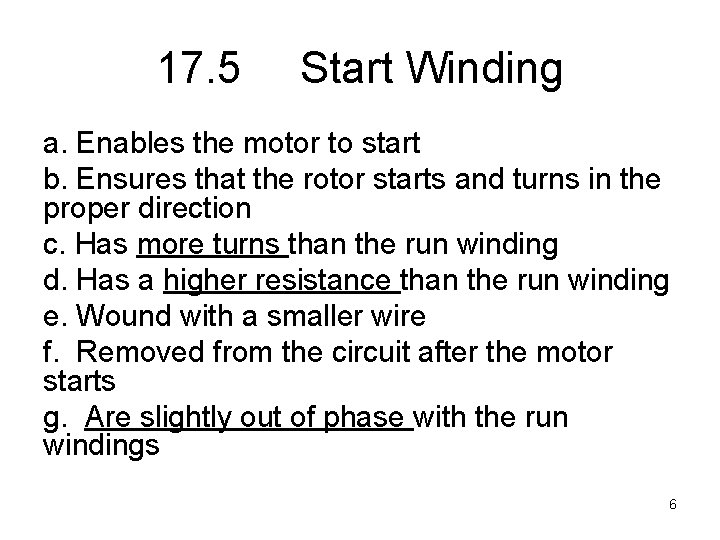 17.5 Start Winding

a. Enables the motor to start

b. Ensures that the rotor starts and turns in the proper direction

c. Has more turns than the run winding

d. Has a higher resistance than the run winding

e. Wound with a smaller wire

f. Removed from the circuit after the motor starts

g. Are slightly out of phase with the run windings

6